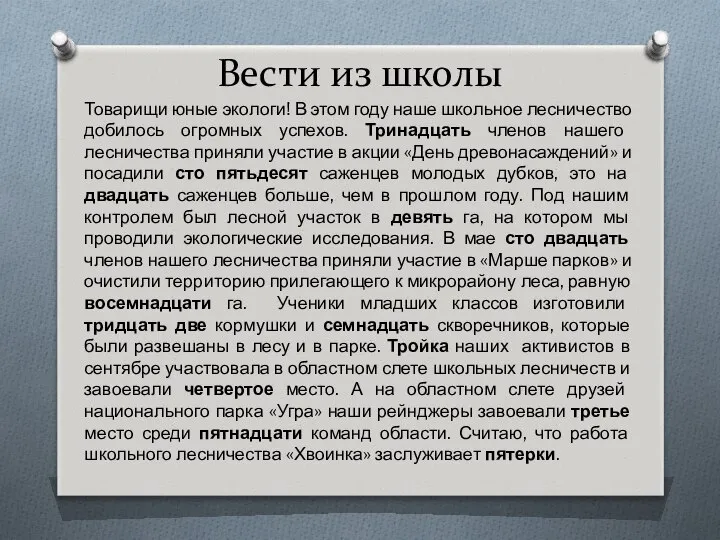 Вести из школы

Товарищи юные экологи! В этом году наше школьное лесничество добилось огромных успехов. Тринадцать членов нашего лесничества приняли участие в акции «День древонасаждений» и посадили сто пятьдесят саженцев молодых дубков, это на двадцать саженцев больше, чем в прошлом году. Под нашим контролем был лесной участок в девять га, на котором мы проводили экологические исследования. В мае сто двадцать членов нашего лесничества приняли участие в «Марше парков» и очистили территорию прилегающего к микрорайону леса, равную восемнадцати га. Ученики младших классов изготовили тридцать две кормушки и семнадцать скворечников, которые были развешаны в лесу и в парке. Тройка наших активистов в сентябре участвовала в областном слете школьных лесничеств и завоевали четвертое место. А на областном слете друзей национального парка «Угра» наши рейнджеры завоевали третье место среди пятнадцати команд области. Считаю, что работа школьного лесничества «Хвоинка» заслуживает пятерки.